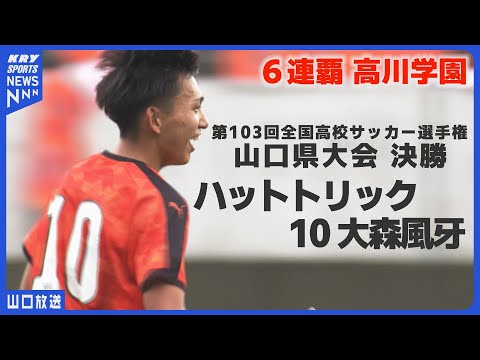 KRY SPORTS NEWS NNN

6連覇 高川学園

第103回全国高校サッカー選手権
山口県大会 決勝

ハットトリック
10 大森風牙

10

山口放送